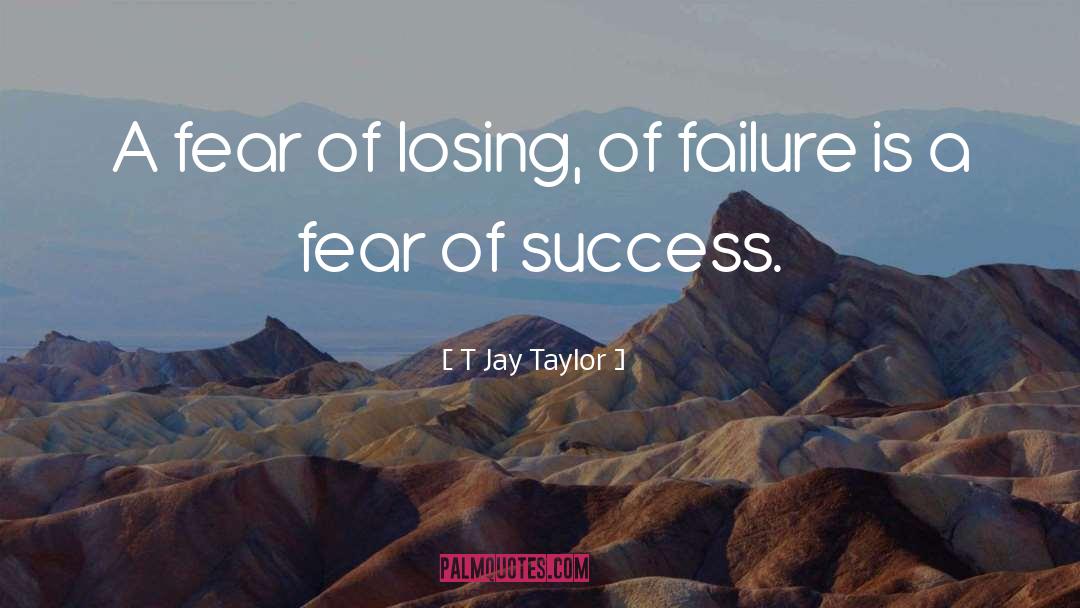 A fear of losing, of failure is a fear of success.

[ T Jay Taylor ]

PALMQUOTES.COM